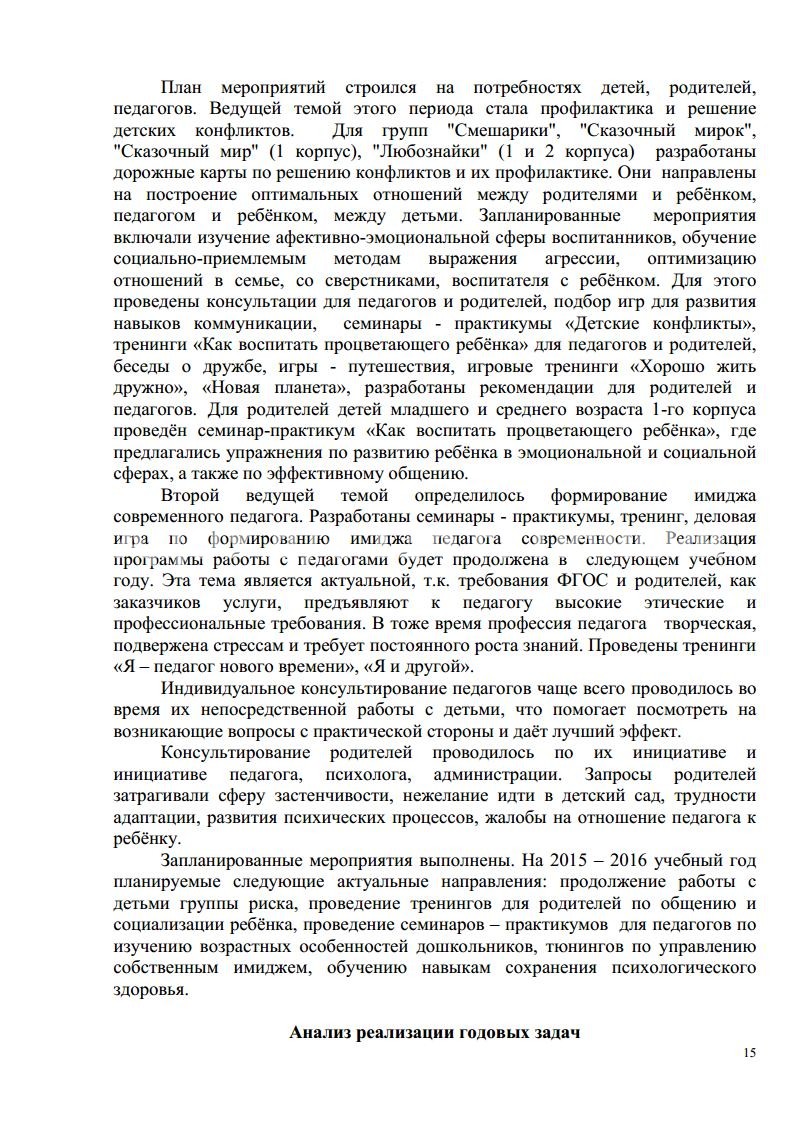 План мероприятий строился на потребностях детей, родителей, педагогов. Ведущей темой этого периода стала профилактика и решение детских конфликтов. Для групп "Смешарики", "Сказочный мирок", "Сказочный мир" (1 корпус), "Любознайки" (1 и 2 корпуса) разработаны дорожные карты по решению конфликтов и их профилактике. Они направлены на построение оптимальных отношений между родителями и ребёнком, педагогом и ребёнком, между детьми. Запланированные мероприятия включали изучение афективно-эмоциональной сферы воспитанников, обучение социально-приемлемым методам выражения агрессии, оптимизацию отношений в семье, со сверстниками, воспитателя с ребёнком. Для этого проведены консультации для педагогов и родителей, подбор игр для развития навыков коммуникации, семинары - практикумы «Детские конфликты», тренинги «Как воспитать процветающего ребёнка» для педагогов и родителей, беседы о дружбе, игры - путешествия, игровые тренинги «Хорошо жить дружно», «Новая планета», разработаны рекомендации для родителей и педагогов. Для родителей детей младшего и среднего возраста 1-го корпуса проведён семинар-практикум «Как воспитать процветающего ребёнка», где предлагались упражнения по развитию ребёнка в эмоциональной и социальной сферах, а также по эффективному общению.

Второй ведущей темой определилось формирование имиджа современного педагога. Разработаны семинары - практикумы, тренинг, деловая игра по формированию имиджа педагога современности. Реализация программы работы с педагогами будет продолжена в следующем учебном году. Эта тема является актуальной, т.к. требования ФГОС и родителей, как заказчиков услуги, предъявляют к педагогу высокие этические и профессиональные требования. В тоже время профессия педагога творческая, подвержена стрессам и требует постоянного роста знаний. Проведены тренинги «Я – педагог нового времени», «Я и другой».

Индивидуальное консультирование педагогов чаще всего проводилось во время их непосредственной работы с детьми, что помогает посмотреть на возникающие вопросы с практической стороны и даёт лучший эффект.

Консультирование родителей проводилось по их инициативе и инициативе педагога, психолога, администрации. Запросы родителей затрагивали сферу застенчивости, нежелание идти в детский сад, трудности адаптации, развития психических процессов, жалобы на отношение педагога к ребёнку.

Запланированные мероприятия выполнены. На 2015 – 2016 учебный год планируемые следующие актуальные направления: продолжение работы с детьми группы риска, проведение тренингов для родителей по общению и социализации ребёнка, проведение семинаров – практикумов для педагогов по изучению возрастных особенностей дошкольников, тюнингов по управлению собственным имиджем, обучению навыкам сохранения психологического здоровья.

Анализ реализации годовых задач

15